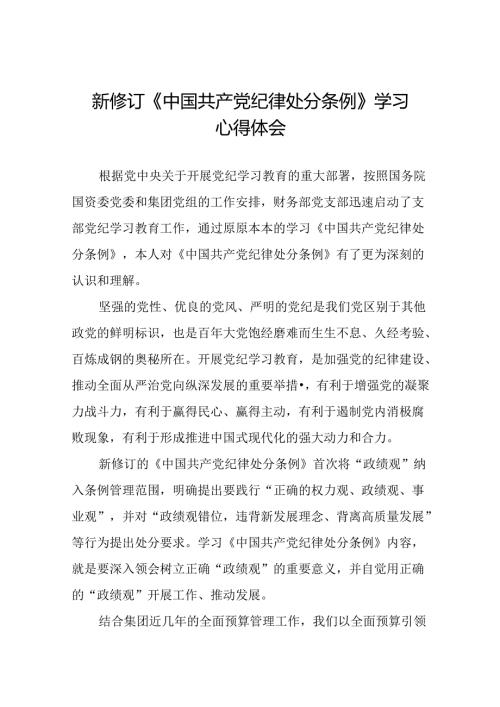 新修订《中国共产党纪律处分条例》学习心得体会

根据党中央关于开展党纪学习教育的重大部署，按照国务院国资委党委和集团党组的工作安排，财务部党支部迅速启动了支部党纪学习教育工作，通过原原本本的学习《中国共产党纪律处分条例》，本人对《中国共产党纪律处分条例》有了更为深刻的认识和理解。

坚强的党性、优良的党风、严明的党纪是我们党区别于其他政党的鲜明标识，也是百年大党饱经磨难而生生不息、久经考验、百炼成钢的奥秘所在。开展党纪学习教育，是加强党的纪律建设、推动全面从严治党向纵深发展的重要举措•，有利于增强党的凝聚力战斗力，有利于赢得民心、赢得主动，有利于遏制党内消极腐败现象，有利于形成推进中国式现代化的强大动力和合力。

新修订的《中国共产党纪律处分条例》首次将“政绩观”纳入条例管理范围，明确提出要践行“正确的权力观、政绩观、事业观”，并对“政绩观错位，违背新发展理念、背离高质量发展”等行为提出处分要求。学习《中国共产党纪律处分条例》内容，就是要深入领会树立正确“政绩观”的重要意义，并自觉用正确的“政绩观”开展工作、推动发展。

结合集团近几年的全面预算管理工作，我们以全面预算引领